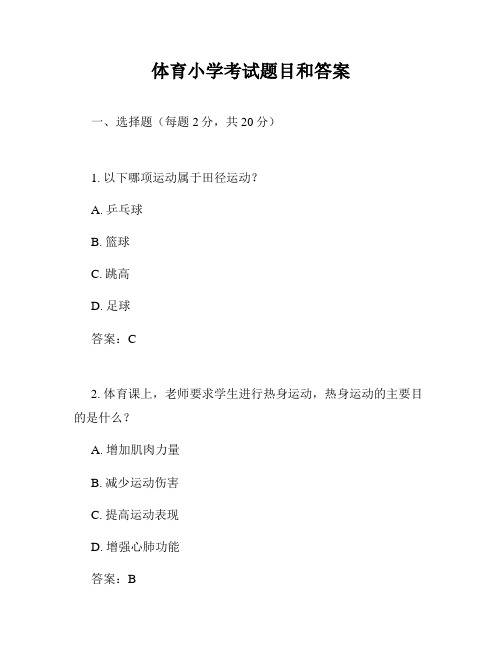 体育小学考试题目和答案

一、选择题（每题 2 分，共 20 分）

1. 以下哪项运动属于田径运动？

A. 乒乓球

B. 篮球

C. 跳高

D. 足球

答案：C

2. 体育课上，老师要求学生进行热身运动，热身运动的主要目的是什么？

A. 增加肌肉力量

B. 减少运动伤害

C. 提高运动表现

D. 增强心肺功能

答案：B